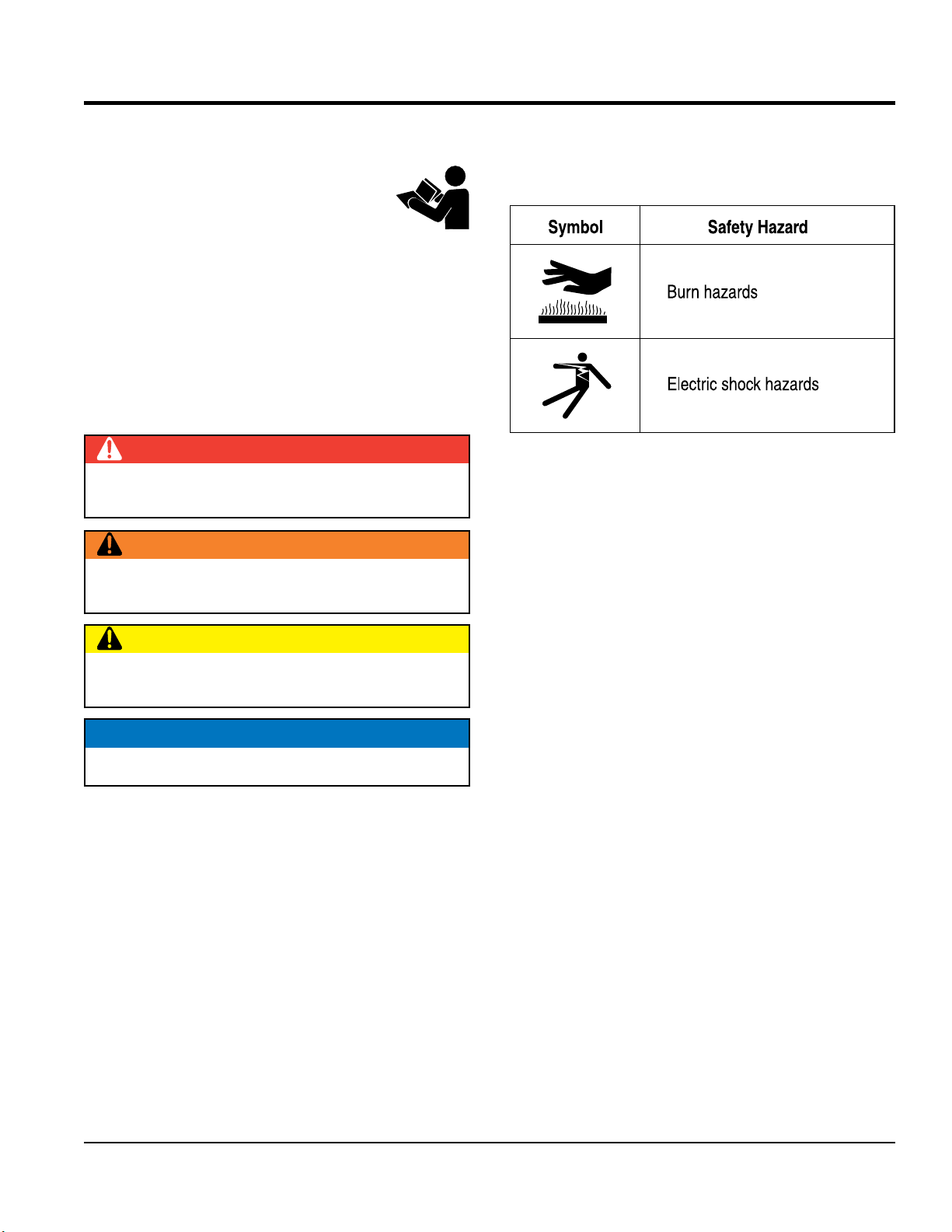 | Symbol | Safety Hazard |
|---|---|
|  | Burn hazards |
|  | Electric shock hazards |